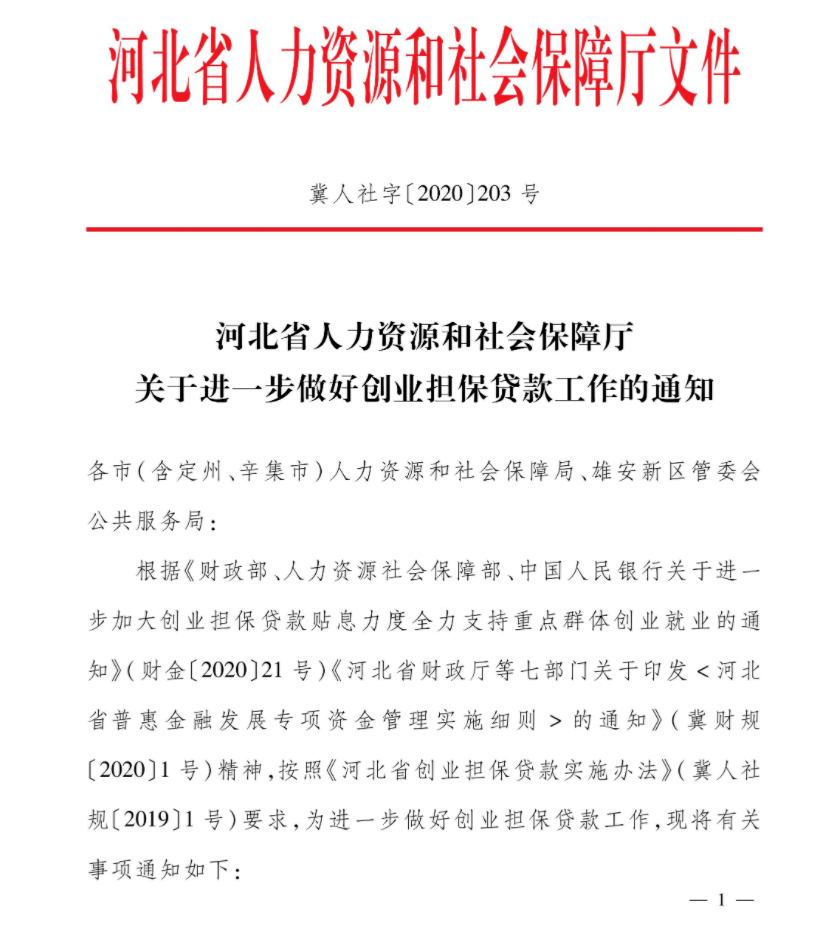 河北省人力资源和社会保障厅文件

冀人社字〔2020〕203号

河北省人力资源和社会保障厅
关于进一步做好创业担保贷款工作的通知

各市(含定州、辛集市)人力资源和社会保障局、雄安新区管委会公共服务局:

根据《财政部、人力资源社会保障部、中国人民银行关于进一步加大创业担保贷款贴息力度全力支持重点群体创业就业的通知》(财金〔2020〕21号)《河北省财政厅等七部门关于印发<河北省普惠金融发展专项资金管理实施细则>的通知》(冀财规〔2020〕1号)精神,按照《河北省创业担保贷款实施办法》(冀人社规〔2019〕1号)要求,为进一步做好创业担保贷款工作,现将有关事项通知如下:

— 1 —